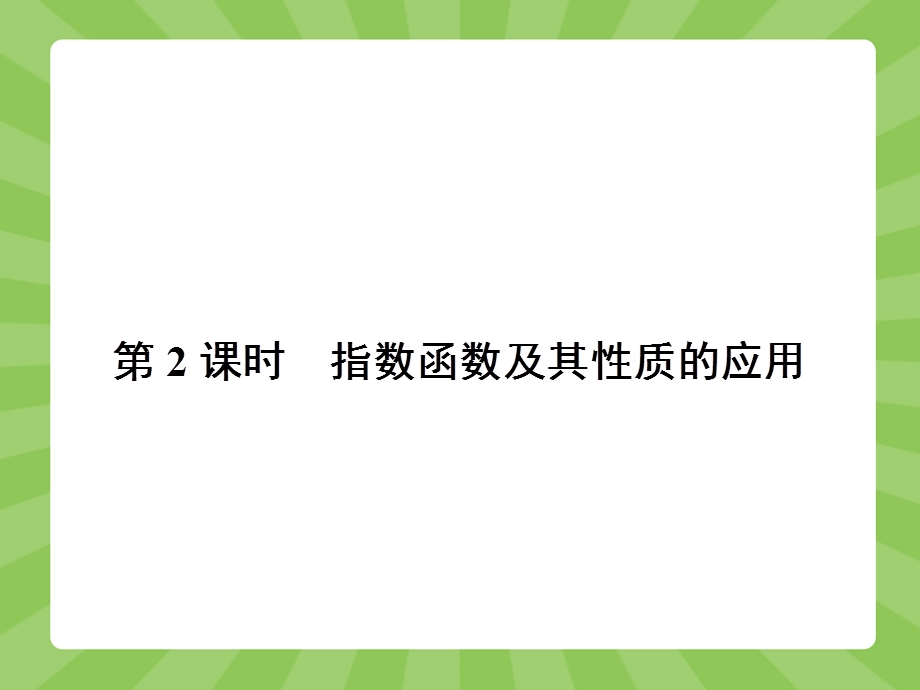 第 2 课时　指数函数及其性质的应用